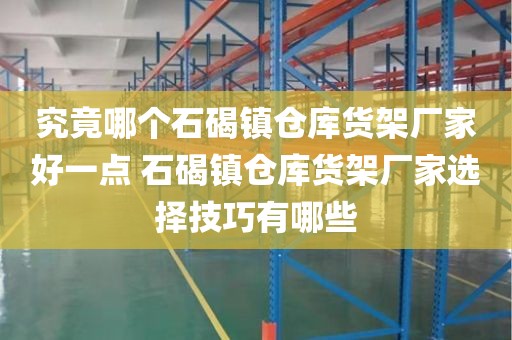 究竟哪个石碣镇仓库货架厂家好一点 石碣镇仓库货架厂家选择技巧有哪些